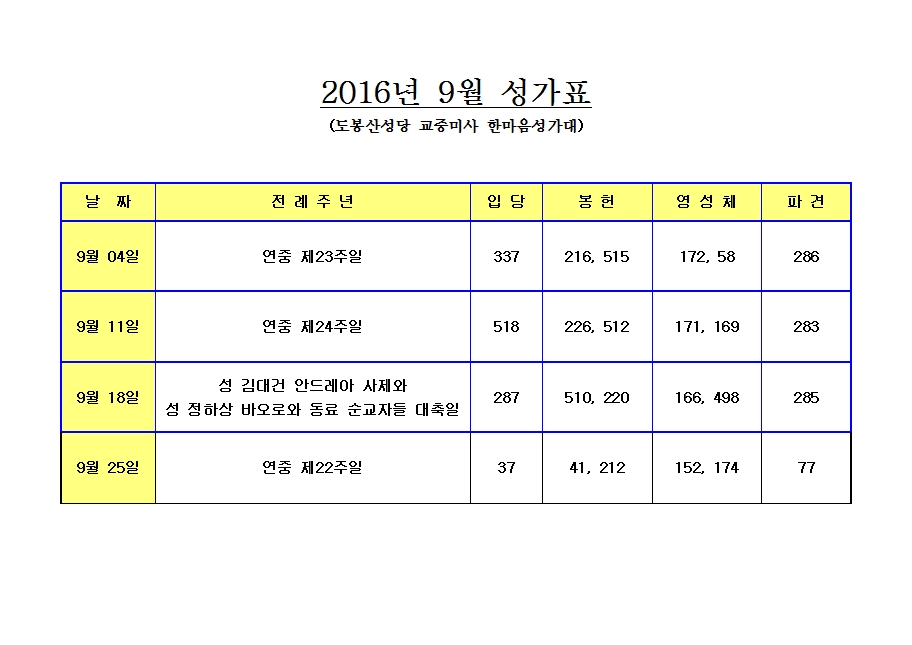 2016년 9월 성가표

(도봉산성당 교중미사 한마음성가대)

| 날 짜 | 전 례 주 년 | 입 당 | 봉 헌 | 영 성 체 | 파 견 |
|---|---|---|---|---|---|
| 9월 04일 | 연중 제23주일 | 337 | 216, 515 | 172, 58 | 286 |
| 9월 11일 | 연중 제24주일 | 518 | 226, 512 | 171, 169 | 283 |
| 9월 18일 | 성 김대건 안드레아 사제와 성 정하상 바오로와 동료 순교자들 대축일 | 287 | 510, 220 | 166, 498 | 285 |
| 9월 25일 | 연중 제22주일 | 37 | 41, 212 | 152, 174 | 77 |